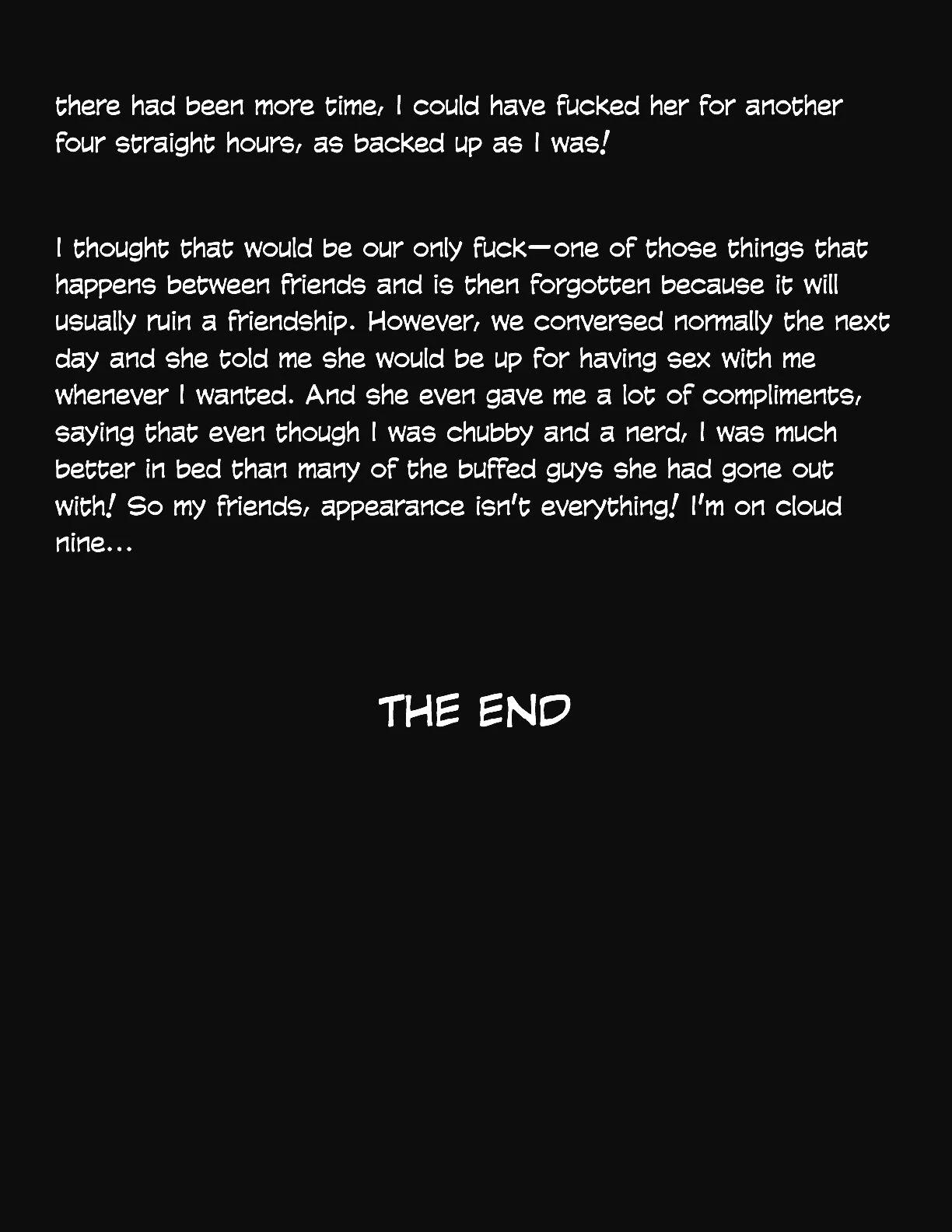 there had been more time, I could have fucked her for another four straight hours, as backed up as I was!

I thought that would be our only fuck—one of those things that happens between friends and is then forgotten because it will usually ruin a friendship. However, we conversed normally the next day and she told me she would be up for having sex with me whenever I wanted. And she even gave me a lot of compliments, saying that even though I was chubby and a nerd, I was much better in bed than many of the buffed guys she had gone out with! So my friends, appearance isn't everything! I'm on cloud nine...

THE END